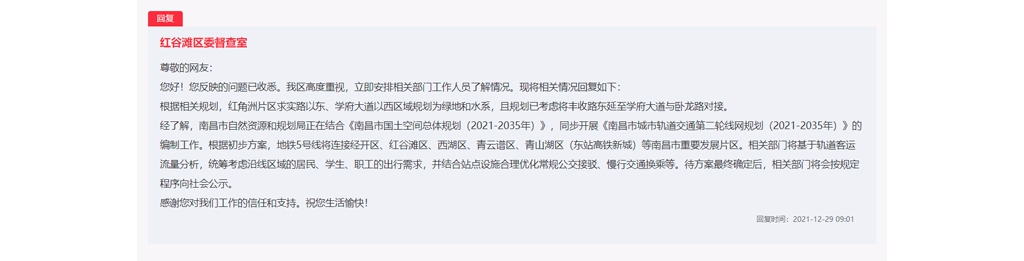 回复

红谷滩区委督查室

尊敬的网友：

您好！您反映的问题已收悉。我区高度重视，立即安排相关部门工作人员了解情况。现将相关情况回复如下：

根据相关规划，红角洲片区求实路以东、学府大道以西区域规划为绿地和水系，且规划已考虑将丰收路东延至学府大道与卧龙路对接。

经了解，南昌市自然资源和规划局正在结合《南昌市国土空间总体规划（2021-2035年）》，同步开展《南昌市城市轨道交通第二轮线网规划（2021-2035年）》的编制工作。根据初步方案，地铁5号线将连接经开区、红谷滩区、西湖区、青云谱区、青山湖区（东站高铁新城）等南昌市重要发展片区。相关部门将基于轨道客运流量分析，统筹考虑沿线区域的居民、学生、职工的出行需求，并结合站点设施合理优化常规公交接驳、慢行交通换乘等。待方案最终确定后，相关部门将会按规定程序向社会公示。

感谢您对我们工作的信任和支持。祝您生活愉快！

回复时间：2021-12-29 09:01